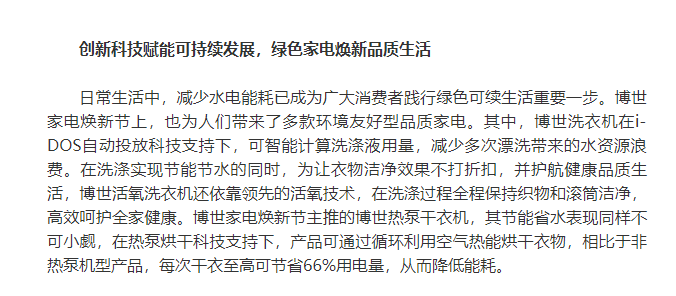 创新科技赋能可持续发展，绿色家电焕新品质生活

日常生活中，减少水电能耗已成为广大消费者践行绿色可续生活重要一步。博世家电焕新节上，也为人们带来了多款环境友好型品质家电。其中，博世洗衣机在i-DOS自动投放科技支持下，可智能计算洗涤液用量，减少多次漂洗带来的水资源浪费。在洗涤实现节能节水的同时，为让衣物洁净效果不打折扣，并护航健康品质生活，博世活氧洗衣机还依靠领先的活氧技术，在洗涤过程全程保持织物和滚筒洁净，高效呵护全家健康。博世家电焕新节主推的博世热泵干衣机，其节能省水表现同样不可小觑，在热泵烘干科技支持下，产品可通过循环利用空气热能烘干衣物，相比于非热泵机型产品，每次干衣至高可节省66%用电量，从而降低能耗。